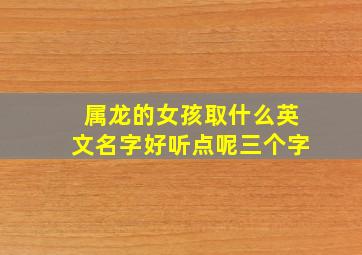 属龙的女孩取什么英文名字好听点呢三个字